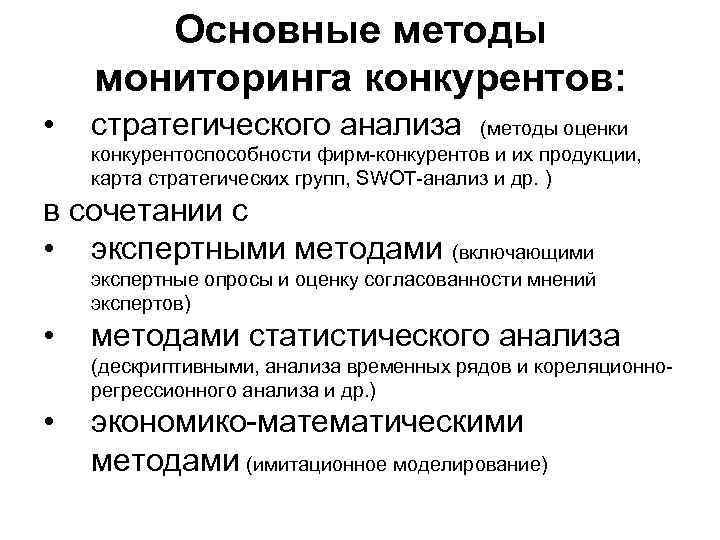 Основные методы мониторинга конкурентов:

• стратегического анализа (методы оценки конкурентоспособности фирм-конкурентов и их продукции, карта стратегических групп, SWOT-анализ и др. )

в сочетании с

• экспертными методами (включающими экспертные опросы и оценку согласованности мнений экспертов)

• методами статистического анализа (дескриптивными, анализа временных рядов и кореляционно-регрессионного анализа и др.)

• экономико-математическими методами (имитационное моделирование)